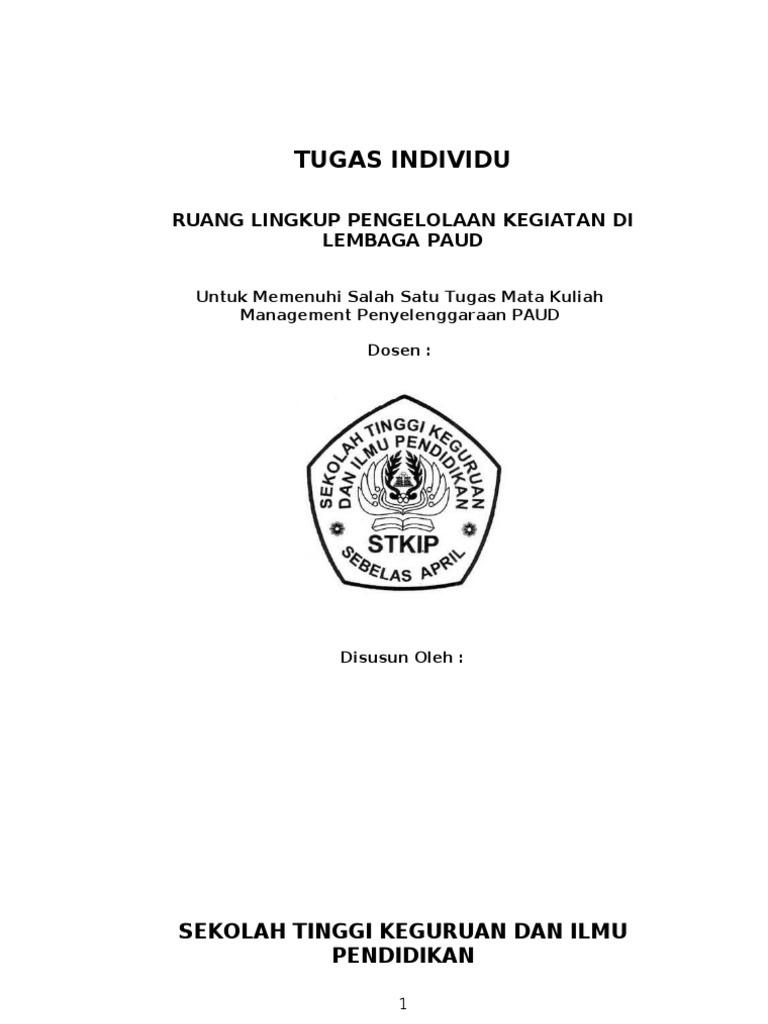 TUGAS INDIVIDU

RUANG LINGKUP PENGELOLAAN KEGIATAN DI LEMBAGA PAUD

Untuk Memenuhi Salah Satu Tugas Mata Kuliah Management Penyelenggaraan PAUD

Dosen :

SEKOLAH TINGGI KEGURUAN DAN ILMU PENDIDIKAN
STKIP
SEBELAS APRIL

Disusun Oleh :

SEKOLAH TINGGI KEGURUAN DAN ILMU PENDIDIKAN

1